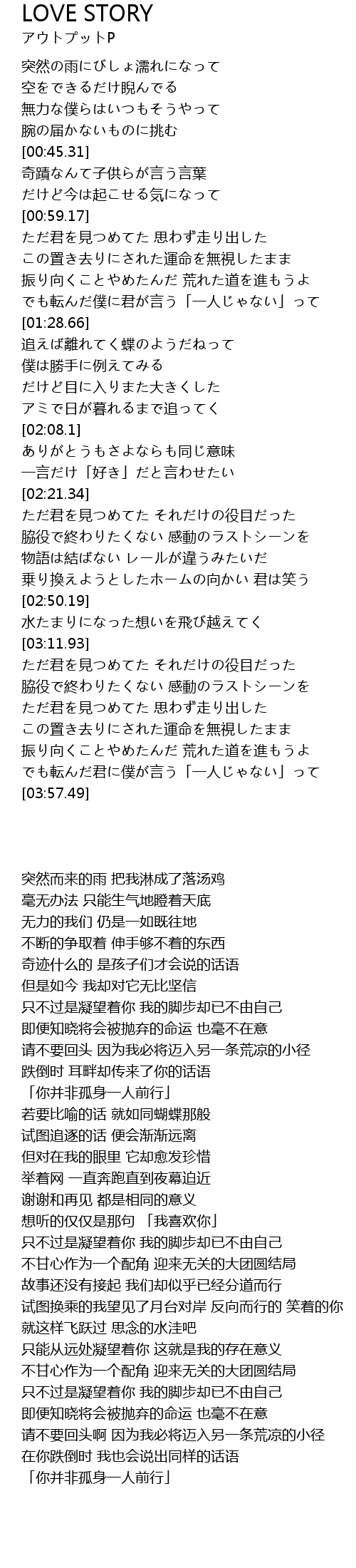 LOVE STORY
アウトプットP

突然の雨にびしょ濡れになって
空をできるだけ睨んでる
無力な僕らはいつもそうやって
腕の届かないものに挑む
[00:45.31]
奇蹟なんて子供らが言う言葉
だけど今は起こせる気になって
[00:59.17]
ただ君を見つめてた 思わず走り出した
この置き去りにされた運命を無視したまま
振り向くことやめたんだ 荒れた道を進もうよ
でも転んだ僕に君が言う「一人じゃない」って
[01:28.66]
追えば離れてく蝶のようだねって
僕は勝手に例えてみる
だけど目に入りまた大きくした
アミで日が暮れるまで追ってく
[02:08.1]
ありがとうもさよならも同じ意味
一言だけ「好き」だと言わせたい
[02:21.34]
ただ君を見つめてた それだけの役目だった
脇役で終わりたくない 感動のラストシーンを
物語は結ばない レールが違うみたいだ
乗り換えようとしたホームの向かい 君は笑う
[02:50.19]
水たまりになった想いを飛び越えてく
[03:11.93]
ただ君を見つめてた それだけの役目だった
脇役で終わりたくない 感動のラストシーンを
ただ君を見つめてた 思わず走り出した
この置き去りにされた運命を無視したまま
振り向くことやめたんだ 荒れた道を進もうよ
でも転んだ君に僕が言う「一人じゃない」って
[03:57.49]

突然而来的雨 把我淋成了落汤鸡
毫无办法 只能生气地瞪着天底
无力的我们 仍是一如既往地
不断的争取着 伸手够不着的东西
奇迹什么的 是孩子们才会说的话语
但是如今 我却对它无比坚信
只不过是凝望着你 我的脚步却已不由自己
即便知晓将会被抛弃的命运 也毫不在意
请不要回头 因为我必将迈入另一条荒凉的小径
跌倒时 耳畔却传来了你的话语
「你并非孤身一人前行」
若要比喻的话 就如同蝴蝶那般
试图追逐的话 便会渐渐远离
但对在我的眼里 它却愈发珍惜
举着网 一直奔跑直到夜幕迫近
谢谢和再见 都是相同的意义
想听的仅仅是那句 「我喜欢你」
只不过是凝望着你 我的脚步却已不由自己
不甘心作为一个配角 迎来无关的大团圆结局
故事还没有接起 我们却似乎已经分道而行
试图换乘的我望见了月台对岸 反向而行的 笑着的你
就这样飞跃过 思念的水洼吧
只能从远处凝望着你 这就是我的存在意义
不甘心作为一个配角 迎来无关的大团圆结局
只不过是凝望着你 我的脚步却已不由自己
即便知晓将会被抛弃的命运 也毫不在意
请不要回头啊 因为我必将迈入另一条荒凉的小径
在你跌倒时 我也会说出同样的话语
「你并非孤身一人前行」